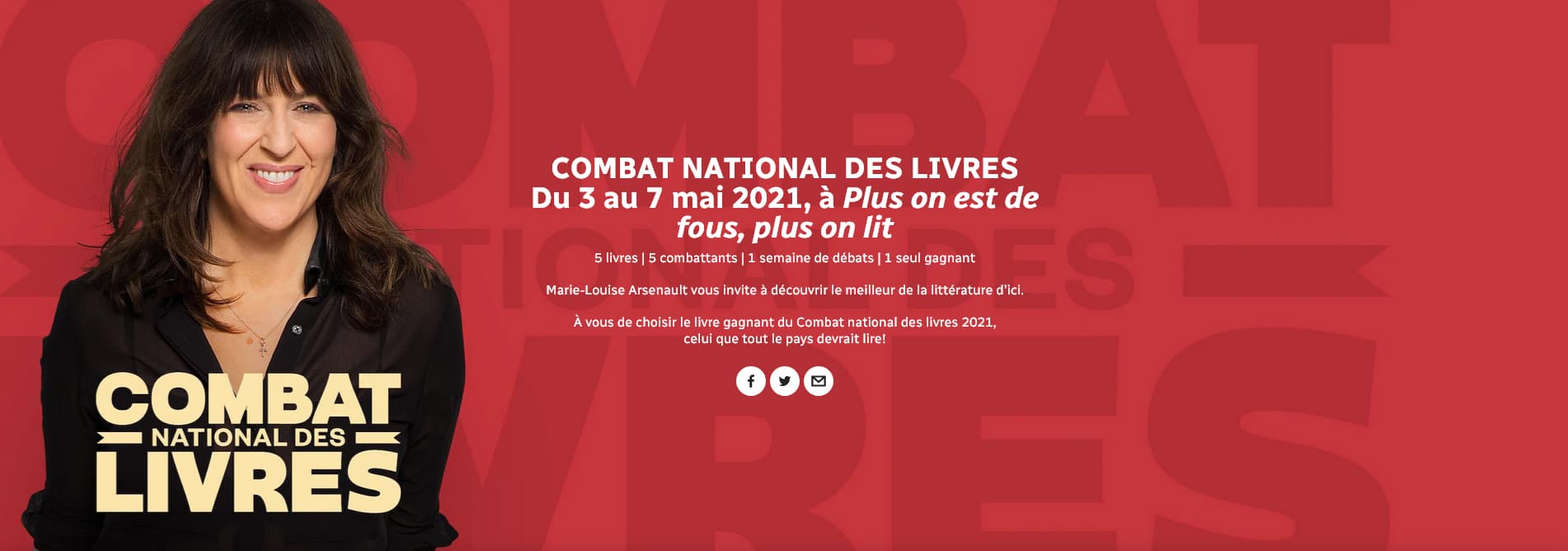 COMBAT NATIONAL DES LIVRES
Du 3 au 7 mai 2021, à Plus on est de fous, plus on lit

5 livres | 5 combattants | 1 semaine de débats | 1 seul gagnant

Marie-Louise Arsenault vous invite à découvrir le meilleur de la littérature d'ici.

À vous de choisir le livre gagnant du Combat national des livres 2021, celui que tout le pays devrait lire!

COMBAT
NATIONAL DES
LIVRES